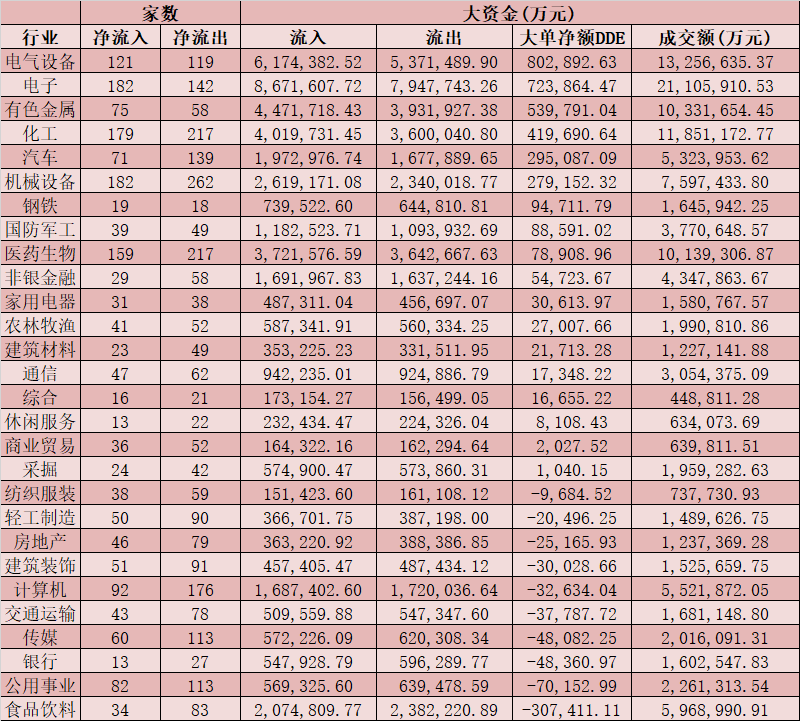 | | 家数 | | 大资金(万元) | | | |
|---|---|---|---|---|---|---|
| 行业 | 净流入 | 净流出 | 流入 | 流出 | 大单净额DDE | 成交额(万元) |
| 电气设备 | 121 | 119 | 6,174,382.52 | 5,371,489.90 | 802,892.63 | 13,256,635.37 |
| 电子 | 182 | 142 | 8,671,607.72 | 7,947,743.26 | 723,864.47 | 21,105,910.53 |
| 有色金属 | 75 | 58 | 4,471,718.43 | 3,931,927.38 | 539,791.04 | 10,331,654.45 |
| 化工 | 179 | 217 | 4,019,731.45 | 3,600,040.80 | 419,690.64 | 11,851,172.77 |
| 汽车 | 71 | 139 | 1,972,976.74 | 1,677,889.65 | 295,087.09 | 5,323,953.62 |
| 机械设备 | 182 | 262 | 2,619,171.08 | 2,340,018.77 | 279,152.32 | 7,597,433.80 |
| 钢铁 | 19 | 18 | 739,522.60 | 644,810.81 | 94,711.79 | 1,645,942.25 |
| 国防军工 | 39 | 49 | 1,182,523.71 | 1,093,932.69 | 88,591.02 | 3,770,648.57 |
| 医药生物 | 159 | 217 | 3,721,576.59 | 3,642,667.63 | 78,908.96 | 10,139,306.87 |
| 非银金融 | 29 | 58 | 1,691,967.83 | 1,637,244.16 | 54,723.67 | 4,347,863.67 |
| 家用电器 | 31 | 38 | 487,311.04 | 456,697.07 | 30,613.97 | 1,580,767.57 |
| 农林牧渔 | 41 | 52 | 587,341.91 | 560,334.25 | 27,007.66 | 1,990,810.86 |
| 建筑材料 | 23 | 49 | 353,225.23 | 331,511.95 | 21,713.28 | 1,227,141.88 |
| 通信 | 47 | 62 | 942,235.01 | 924,886.79 | 17,348.22 | 3,054,375.09 |
| 综合 | 16 | 21 | 173,154.27 | 156,499.05 | 16,655.22 | 448,811.28 |
| 休闲服务 | 13 | 22 | 232,434.47 | 224,326.04 | 8,108.43 | 634,073.69 |
| 商业贸易 | 36 | 52 | 164,322.16 | 162,294.64 | 2,027.52 | 639,811.51 |
| 采掘 | 24 | 42 | 574,900.47 | 573,860.31 | 1,040.15 | 1,959,282.63 |
| 纺织服装 | 38 | 59 | 151,423.60 | 161,108.12 | -9,684.52 | 737,730.93 |
| 轻工制造 | 50 | 90 | 366,701.75 | 387,198.00 | -20,496.25 | 1,489,626.75 |
| 房地产 | 46 | 79 | 363,220.92 | 388,386.85 | -25,165.93 | 1,237,369.28 |
| 建筑装饰 | 51 | 91 | 457,405.47 | 487,434.12 | -30,028.66 | 1,525,659.75 |
| 计算机 | 92 | 176 | 1,687,402.60 | 1,720,036.64 | -32,634.04 | 5,521,872.05 |
| 交通运输 | 43 | 78 | 509,559.88 | 547,347.60 | -37,787.72 | 1,681,148.80 |
| 传媒 | 60 | 113 | 572,226.09 | 620,308.34 | -48,082.25 | 2,016,091.31 |
| 银行 | 13 | 27 | 547,928.79 | 596,289.77 | -48,360.97 | 1,602,547.83 |
| 公用事业 | 82 | 113 | 569,325.60 | 639,478.59 | -70,152.99 | 2,261,313.54 |
| 食品饮料 | 34 | 83 | 2,074,809.77 | 2,382,220.89 | -307,411.11 | 5,968,990.91 |